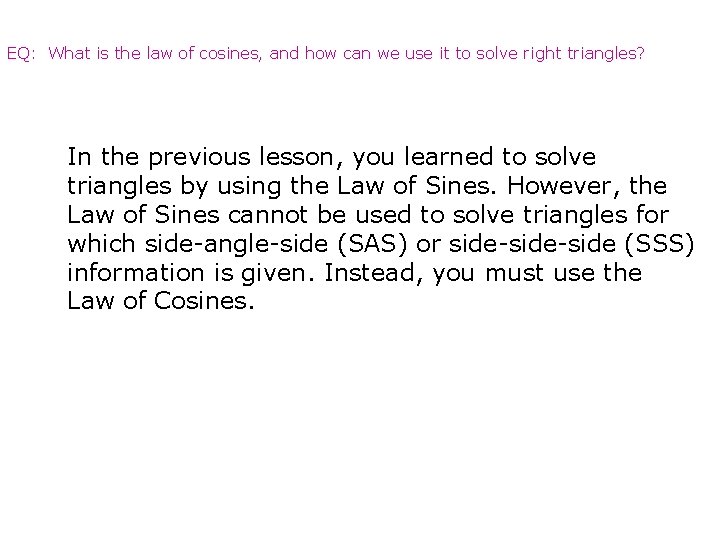 EQ: What is the law of cosines, and how can we use it to solve right triangles?

In the previous lesson, you learned to solve triangles by using the Law of Sines. However, the Law of Sines cannot be used to solve triangles for which side-angle-side (SAS) or side-side-side (SSS) information is given. Instead, you must use the Law of Cosines.